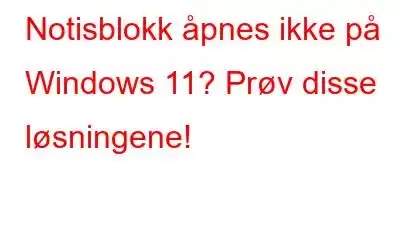 Notisblokk åpnes ikke på Windows 11? Prøv disse løsningene!